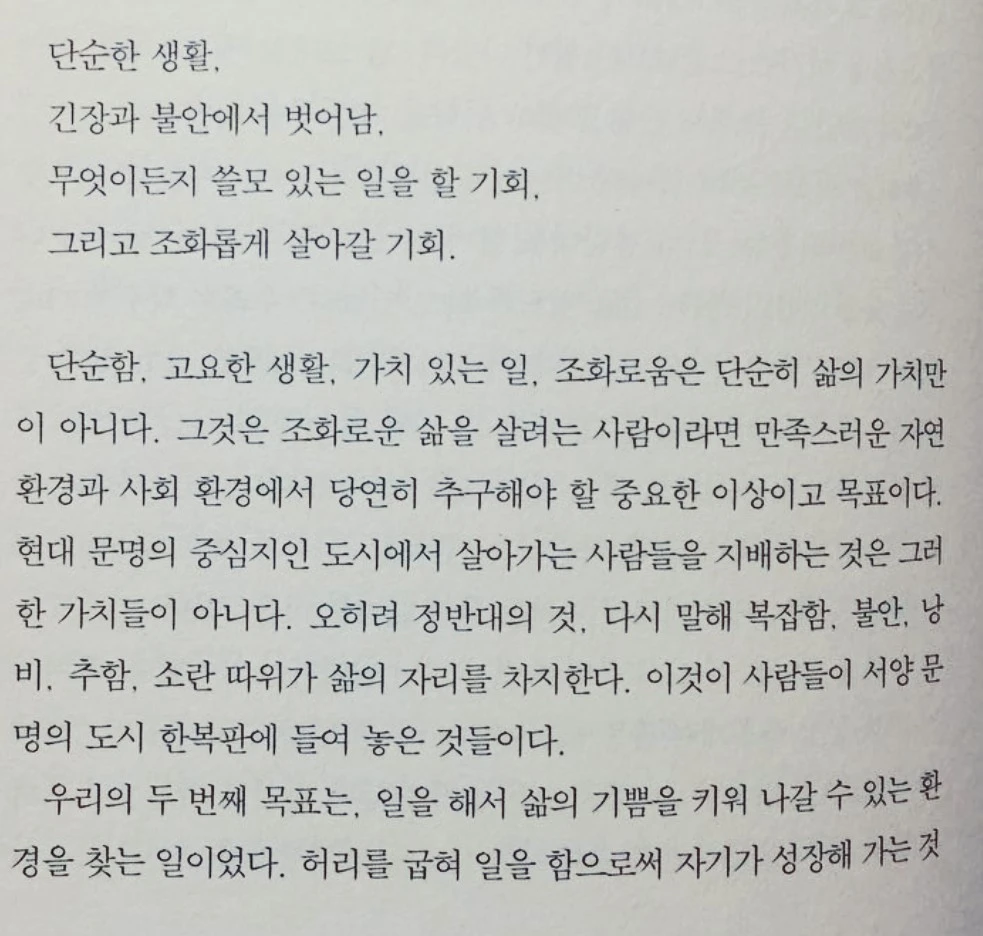 단순한 생활,
긴장과 불안에서 벗어남,
무엇이든지 쓸모 있는 일을 할 기회,
그리고 조화롭게 살아갈 기회.

단순함, 고요한 생활, 가치 있는 일, 조화로움은 단순히 삶의 가치만이 아니다. 그것은 조화로운 삶을 살려는 사람이라면 만족스러운 자연환경과 사회 환경에서 당연히 추구해야 할 중요한 이상이고 목표이다. 현대 문명의 중심지인 도시에서 살아가는 사람들을 지배하는 것은 그러한 가치들이 아니다. 오히려 정반대의 것, 다시 말해 복잡함, 불안, 낭비, 추함, 소란 따위가 삶의 자리를 차지한다. 이것이 사람들이 서양 문명의 도시 한복판에 들여 놓은 것들이다.

우리의 두 번째 목표는, 일을 해서 삶의 기쁨을 키워 나갈 수 있는 환경을 찾는 일이었다. 허리를 굽혀 일을 함으로써 자기가 성장해 가는 것